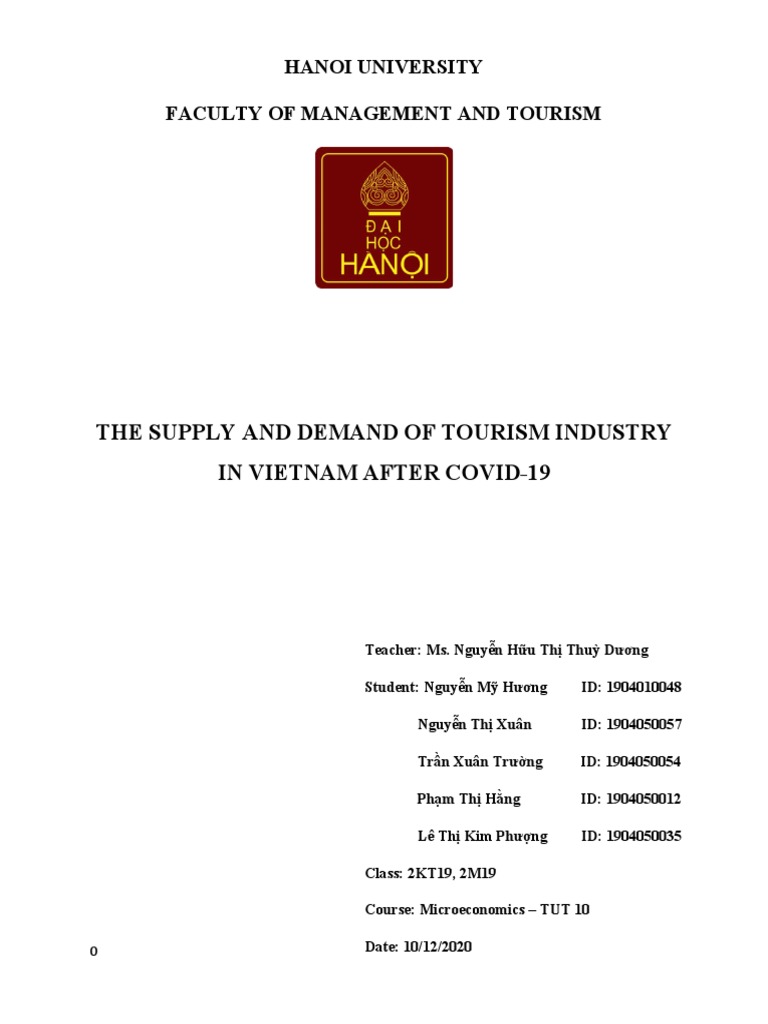 HANOI UNIVERSITY

FACULTY OF MANAGEMENT AND TOURISM

ĐẠI HỌC HANỘI

THE SUPPLY AND DEMAND OF TOURISM INDUSTRY IN VIETNAM AFTER COVID-19

Teacher: Ms. Nguyễn Hữu Thị Thuỳ Dương

Student: Nguyễn Mỹ Hương ID: 1904010048

Nguyễn Thị Xuân ID: 1904050057

Trần Xuân Trường ID: 1904050054

Phạm Thị Hằng ID: 1904050012

Lê Thị Kim Phượng ID: 1904050035

Class: 2KT19, 2M19

Course: Microeconomics – TUT 10

Date: 10/12/2020

0